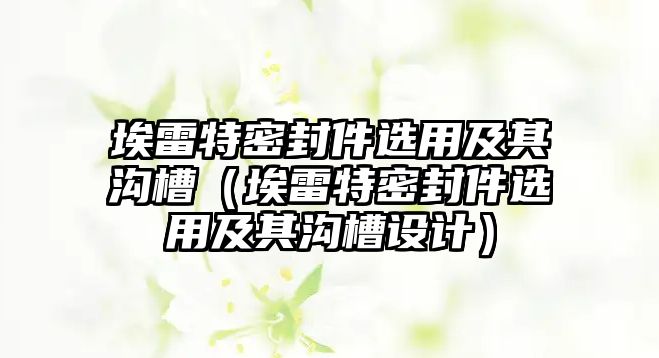 埃雷特密封件选用及其沟槽（埃雷特密封件选用及其沟槽设计）